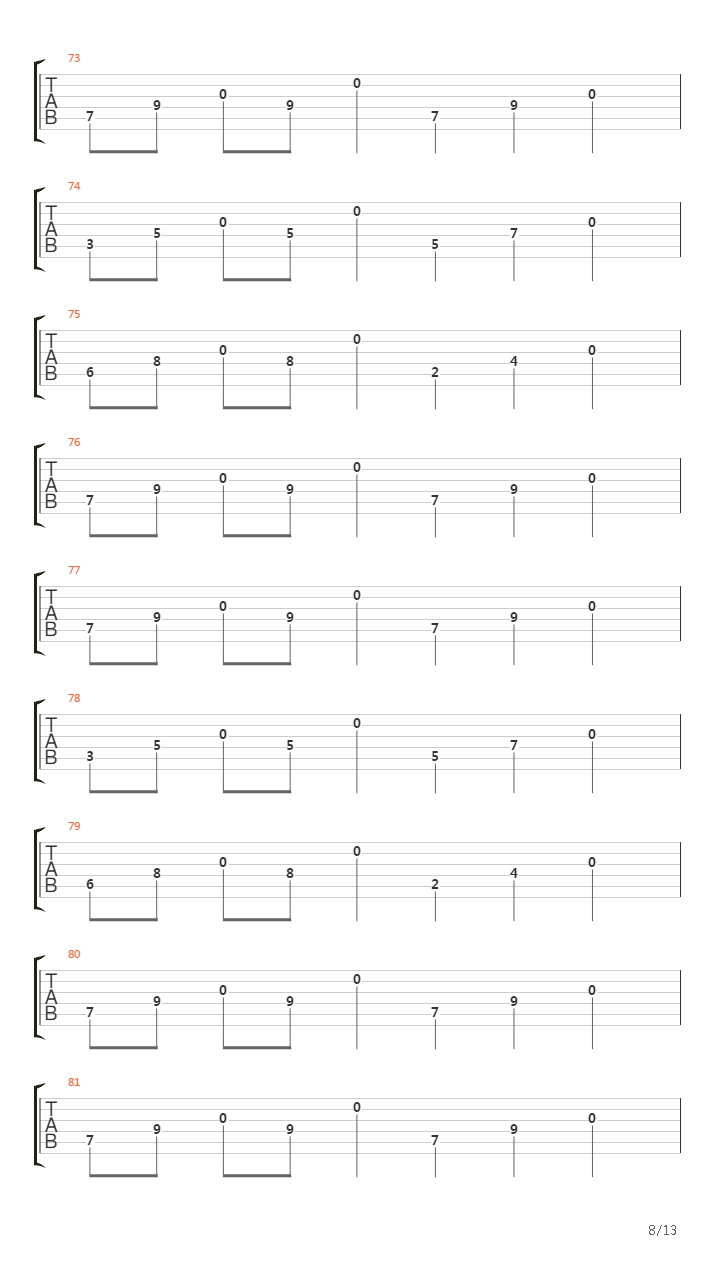 73
T
A
B
7 9 0 9 0 7 9 0

74
T
A
B
3 5 0 5 0 5 7 0

75
T
A
B
6 8 0 8 0 2 4 0

76
T
A
B
7 9 0 9 0 7 9 0

77
T
A
B
7 9 0 9 0 7 9 0

78
T
A
B
3 5 0 5 0 5 7 0

79
T
A
B
6 8 0 8 0 2 4 0

80
T
A
B
7 9 0 9 0 7 9 0

81
T
A
B
7 9 0 9 0 7 9 0

8/13